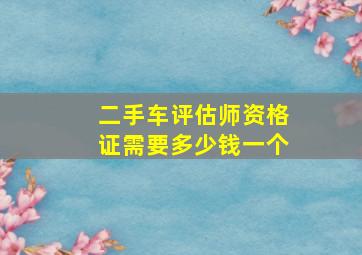 二手车评估师资格证需要多少钱一个